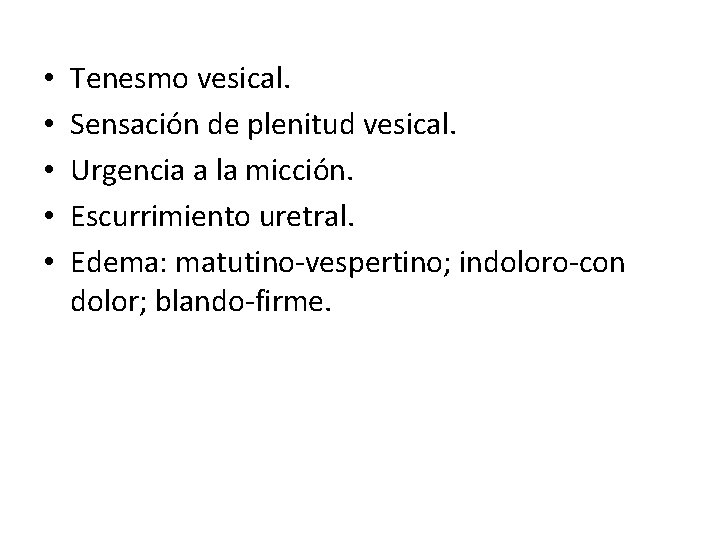 • Tenesmo vesical.
• Sensación de plenitud vesical.
• Urgencia a la micción.
• Escurrimiento uretral.
• Edema: matutino-vespertino; indoloro-con dolor; blando-firme.